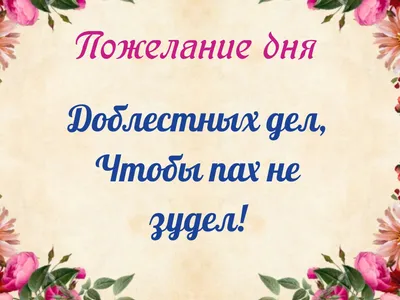 Пожелание дня

Доблестных дел,
Чтобы пах не
зудел!